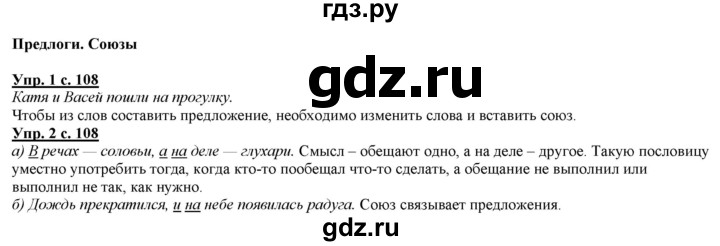 гдз.ру

Предлоги. Союзы

Упр. 1 с. 108
gdz.ru
Катя и Васей пошли на прогулку.
Чтобы из слов составить предложение, необходимо изменить слова и вставить союз.
Упр. 2 с. 108
а) В речах — соловьи, а на деле — глухари. Смысл – обещают одно, а на деле – другое. Такую пословицу уместно употребить тогда, когда кто-то пообещал что-то сделать, а обещание не выполнил или выполнил не так, как нужно.
б) Дождь прекратился, и на небе появилась радуга. Союз связывает предложения.

gdz.ru